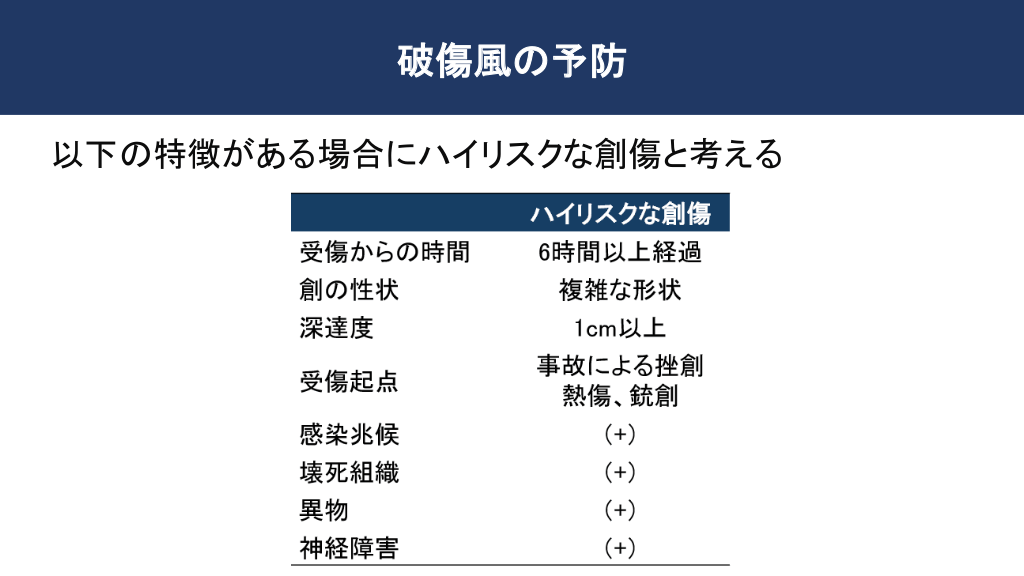 破傷風の予防

以下の特徴がある場合にハイリスクな創傷と考える

| | ハイリスクな創傷 |
|---|---|
| 受傷からの時間 | 6時間以上経過 |
| 創の性状 | 複雑な形状 |
| 深達度 | 1cm以上 |
| 受傷起点 | 事故による挫創 熱傷、銃創 |
| 感染兆候 | (+) |
| 壊死組織 | (+) |
| 異物 | (+) |
| 神経障害 | (+) |